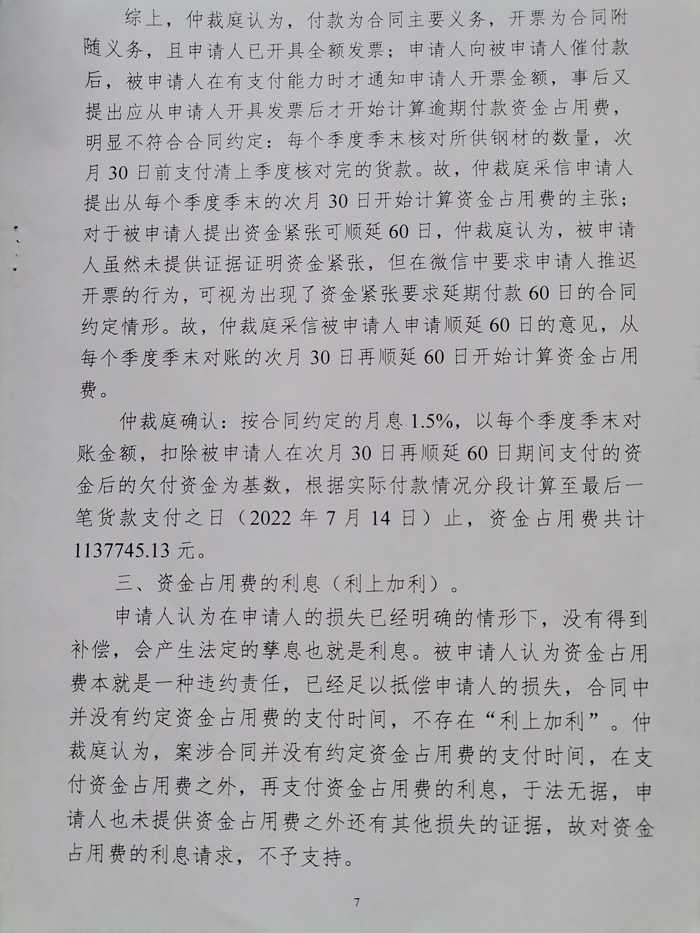 综上，仲裁庭认为，付款为合同主要义务，开票为合同附随义务，且申请人已开具全额发票；申请人向被申请人催付款后，被申请人在有支付能力时才通知申请人开票金额，事后又提出应从申请人开具发票后才开始计算逾期付款资金占用费，明显不符合合同约定：每个季度季末核对所供钢材的数量，次月30日前支付清上季度核对完的货款。故，仲裁庭采信申请人提出从每个季度季末的次月30日开始计算资金占用费的主张；对于被申请人提出资金紧张可顺延60日，仲裁庭认为，被申请人虽然未提供证据证明资金紧张，但在微信中要求申请人推迟开票的行为，可视为出现了资金紧张要求延期付款60日的合同约定情形。故，仲裁庭采信被申请人申请顺延60日的意见，从每个季度季末对账的次月30日再顺延60日开始计算资金占用费。

仲裁庭确认：按合同约定的月息1.5%，以每个季度季末对账金额，扣除被申请人在次月30日再顺延60日期间支付的资金后的欠付资金为基数，根据实际付款情况分段计算至最后一笔货款支付之日（2022年7月14日）止，资金占用费共计1137745.13元。

三、资金占用费的利息（利上加利）。

申请人认为在申请人的损失已经明确的情形下，没有得到补偿，会产生法定的孳息也就是利息。被申请人认为资金占用费本就是一种违约责任，已经足以抵偿申请人的损失，合同中并没有约定资金占用费的支付时间，不存在“利上加利”。仲裁庭认为，案涉合同并没有约定资金占用费的支付时间，在支付资金占用费之外，再支付资金占用费的利息，于法无据，申请人也未提供资金占用费之外还有其他损失的证据，故对资金占用费的利息请求，不予支持。

7